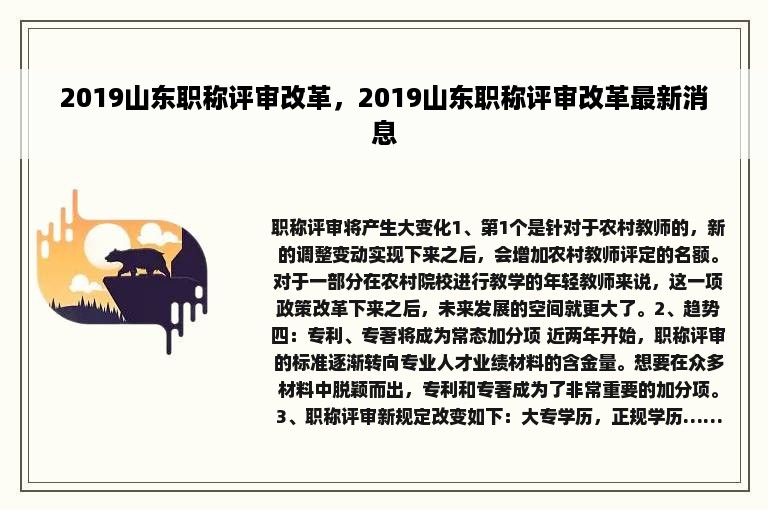 2019山东职称评审改革，2019山东职称评审改革最新消息

职称评审将产生大变化1、第1个是针对于农村教师的，新的调整变动实现下来之后，会增加农村教师评定的名额。对于一部分在农村院校进行教学的年轻教师来说，这一项政策改革下来之后，未来发展的空间就更大了。2、趋势四：专利、专著将成为常态加分项 近两年开始，职称评审的标准逐渐转向专业人才业绩材料的含金量。想要在众多材料中脱颖而出，专利和专著成为了非常重要的加分项。3、职称评审新规定改变如下：大专学历，正规学历......